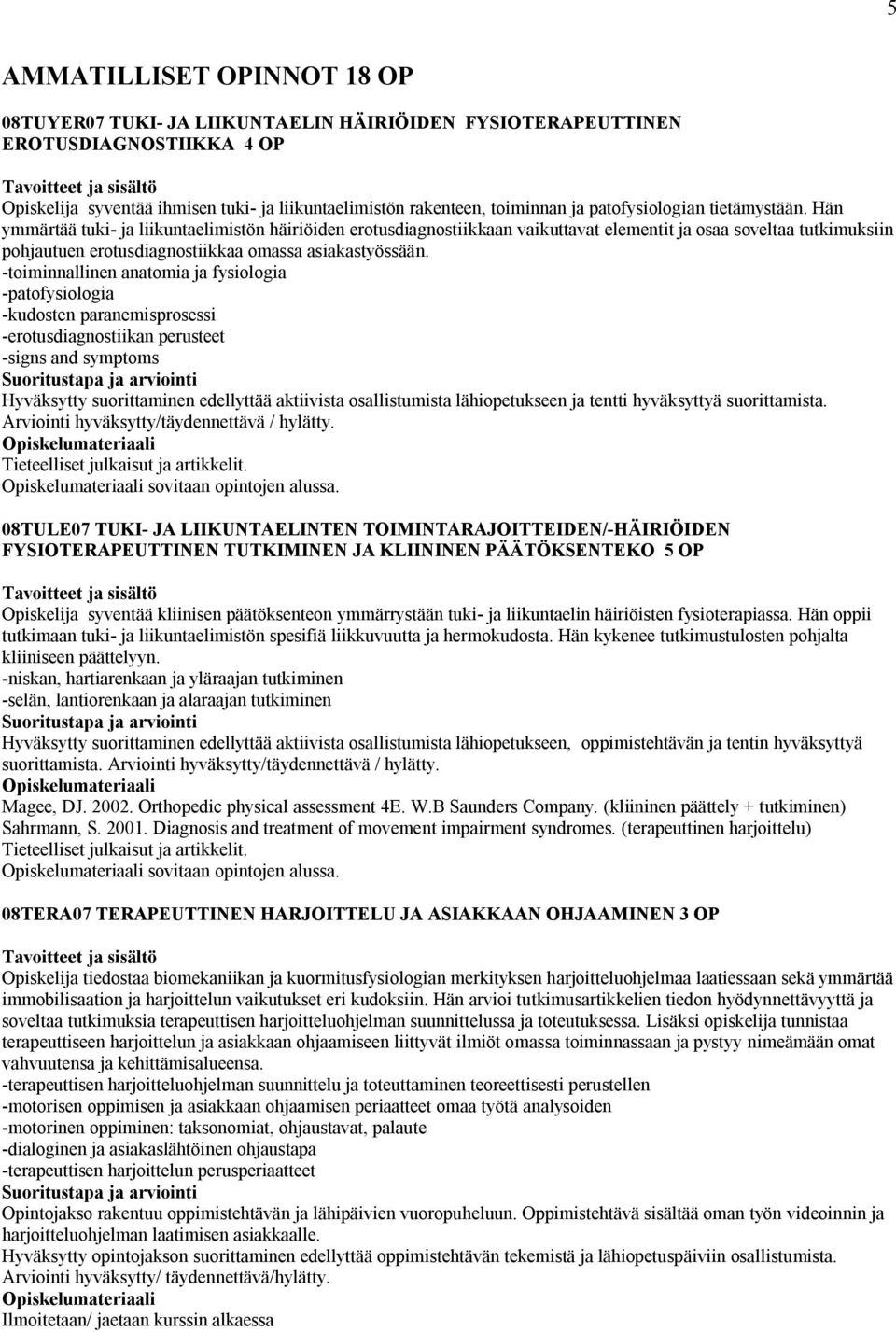 5

AMMATILLISET OPINNOT 18 OP

08TUYER07 TUKI- JA LIIKUNTAELIN HÄIRIÖIDEN FYSIOTERAPEUTTINEN EROTUSDIAGNOSTIIKKA 4 OP

Tavoitteet ja sisältö
Opiskelija syventää ihmisen tuki- ja liikuntaelimistön rakenteen, toiminnan ja patofysiologian tietämystään. Hän ymmärtää tuki- ja liikuntaelimistön häiriöiden erotusdiagnostiikkaan vaikuttavat elementit ja osaa soveltaa tutkimuksiin pohjautuen erotusdiagnostiikkaa omassa asiakastyössään.
-toiminnallinen anatomia ja fysiologia
-patofysiologia
-kudosten paranemisprosessi
-erotusdiagnostiikan perusteet
-signs and symptoms
Suoritustapa ja arviointi
Hyväksytty suorittaminen edellyttää aktiivista osallistumista lähiopetukseen ja tentti hyväksyttyä suorittamista. Arviointi hyväksytty/täydennettävä / hylätty.
Opiskelumateriaali
Tieteelliset julkaisut ja artikkelit.
Opiskelumateriaali sovitaan opintojen alussa.

08TULE07 TUKI- JA LIIKUNTAELINTEN TOIMINTARAJOITTEIDEN/-HÄIRIÖIDEN FYSIOTERAPEUTTINEN TUTKIMINEN JA KLIININEN PÄÄTÖKSENTEKO 5 OP

Tavoitteet ja sisältö
Opiskelija syventää kliinisen päätöksenteon ymmärrystään tuki- ja liikuntaelin häiriöisten fysioterapiassa. Hän oppii tutkimaan tuki- ja liikuntaelimistön spesifiä liikkuvuutta ja hermokudosta. Hän kykenee tutkimustulosten pohjalta kliiniseen päättelyyn.
-niskan, hartiarenkaan ja yläraajan tutkiminen
-selän, lantiorenkaan ja alaraajan tutkiminen
Suoritustapa ja arviointi
Hyväksytty suorittaminen edellyttää aktiivista osallistumista lähiopetukseen, oppimistehtävän ja tentin hyväksyttyä suorittamista. Arviointi hyväksytty/täydennettävä / hylätty.
Opiskelumateriaali
Magee, DJ. 2002. Orthopedic physical assessment 4E. W.B Saunders Company. (kliininen päättely + tutkiminen)
Sahrmann, S. 2001. Diagnosis and treatment of movement impairment syndromes. (terapeuttinen harjoittelu)
Tieteelliset julkaisut ja artikkelit.
Opiskelumateriaali sovitaan opintojen alussa.

08TERA07 TERAPEUTTINEN HARJOITTELU JA ASIAKKAAN OHJAAMINEN 3 OP

Tavoitteet ja sisältö
Opiskelija tiedostaa biomekaniikan ja kuormitusfysiologian merkityksen harjoitteluohjelmaa laatiessaan sekä ymmärtää immobilisaation ja harjoittelun vaikutukset eri kudoksiin. Hän arvioi tutkimusartikkelien tiedon hyödynnettävyyttä ja soveltaa tutkimuksia terapeuttisen harjoitteluohjelman suunnittelussa ja toteutuksessa. Lisäksi opiskelija tunnistaa terapeuttiseen harjoittelun ja asiakkaan ohjaamiseen liittyvät ilmiöt omassa toiminnassaan ja pystyy nimeämään omat vahvuutensa ja kehittämisalueensa.
-terapeuttisen harjoitteluohjelman suunnittelu ja toteuttaminen teoreettisesti perustellen
-motorisen oppimisen ja asiakkaan ohjaamisen periaatteet omaa työtä analysoiden
-motorinen oppiminen: taksonomiat, ohjaustavat, palaute
-dialoginen ja asiakaslähtöinen ohjaustapa
-terapeuttisen harjoittelun perusperiaatteet
Suoritustapa ja arviointi
Opintojakso rakentuu oppimistehtävän ja lähipäivien vuoropuheluun. Oppimistehtävä sisältää oman työn videoinnin ja harjoitteluohjelman laatimisen asiakkaalle.
Hyväksytty opintojakson suorittaminen edellyttää oppimistehtävän tekemistä ja lähiopetuspäiviin osallistumista. Arviointi hyväksytty/ täydennettävä/hylätty.
Opiskelumateriaali
Ilmoitetaan/ jaetaan kurssin alkaessa